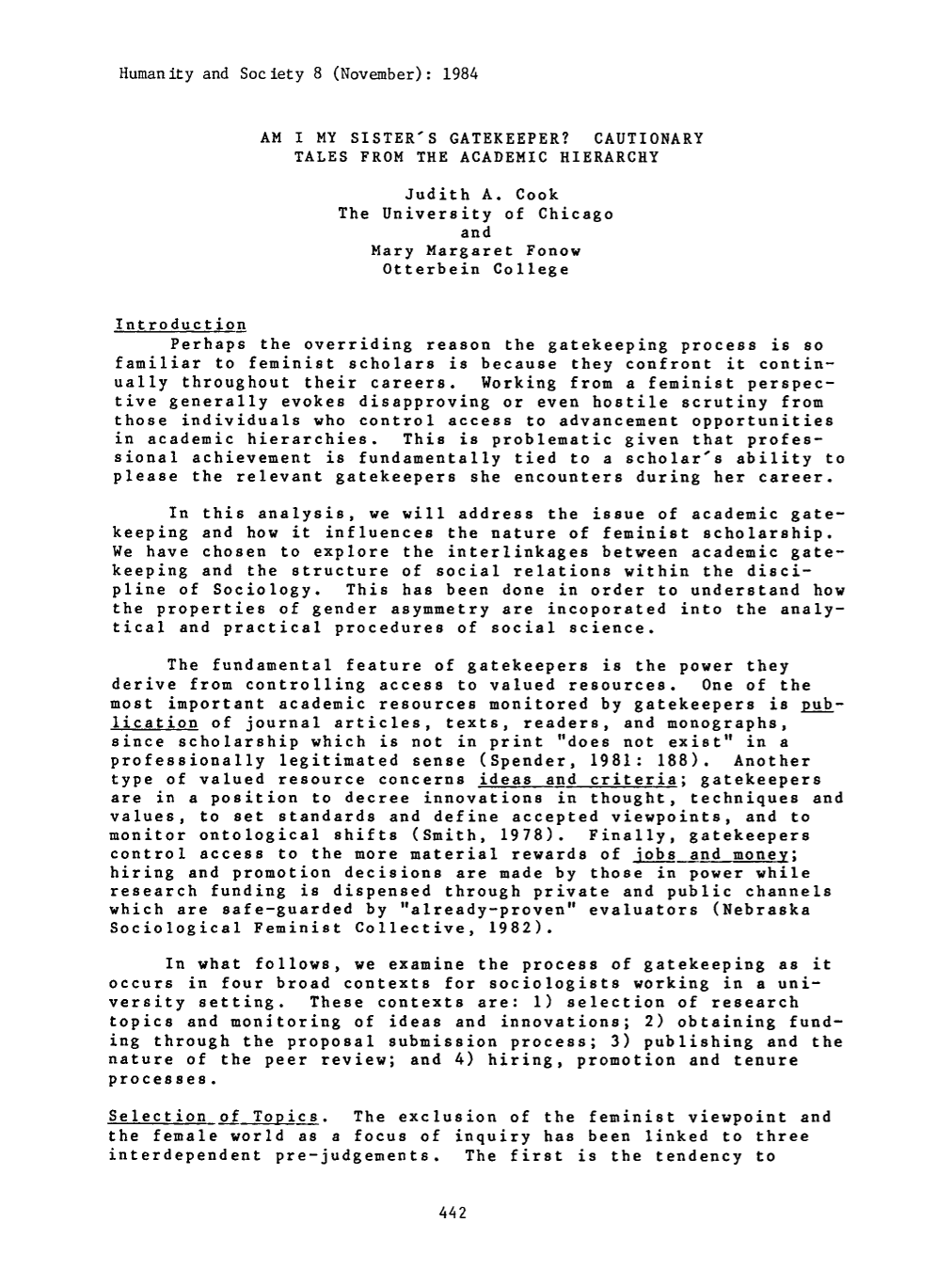 Humanity and Society 8 (November): 1984

AM I MY SISTER'S GATEKEEPER? CAUTIONARY TALES FROM THE ACADEMIC HIERARCHY

Judith A. Cook
The University of Chicago
and
Mary Margaret Fonow
Otterbein College

Introduction

Perhaps the overriding reason the gatekeeping process is so familiar to feminist scholars is because they confront it continually throughout their careers. Working from a feminist perspective generally evokes disapproving or even hostile scrutiny from those individuals who control access to advancement opportunities in academic hierarchies. This is problematic given that professional achievement is fundamentally tied to a scholar's ability to please the relevant gatekeepers she encounters during her career.

In this analysis, we will address the issue of academic gatekeeping and how it influences the nature of feminist scholarship. We have chosen to explore the interlinkages between academic gatekeeping and the structure of social relations within the discipline of Sociology. This has been done in order to understand how the properties of gender asymmetry are incoporated into the analytical and practical procedures of social science.

The fundamental feature of gatekeepers is the power they derive from controlling access to valued resources. One of the most important academic resources monitored by gatekeepers is publication of journal articles, texts, readers, and monographs, since scholarship which is not in print "does not exist" in a professionally legitimated sense (Spender, 1981: 188). Another type of valued resource concerns ideas and criteria; gatekeepers are in a position to decree innovations in thought, techniques and values, to set standards and define accepted viewpoints, and to monitor ontological shifts (Smith, 1978). Finally, gatekeepers control access to the more material rewards of jobs and money; hiring and promotion decisions are made by those in power while research funding is dispensed through private and public channels which are safe-guarded by "already-proven" evaluators (Nebraska Sociological Feminist Collective, 1982).

In what follows, we examine the process of gatekeeping as it occurs in four broad contexts for sociologists working in a university setting. These contexts are: 1) selection of research topics and monitoring of ideas and innovations; 2) obtaining funding through the proposal submission process; 3) publishing and the nature of the peer review; and 4) hiring, promotion and tenure processes.

Selection of Topics. The exclusion of the feminist viewpoint and the female world as a focus of inquiry has been linked to three interdependent pre-judgements. The first is the tendency to

442